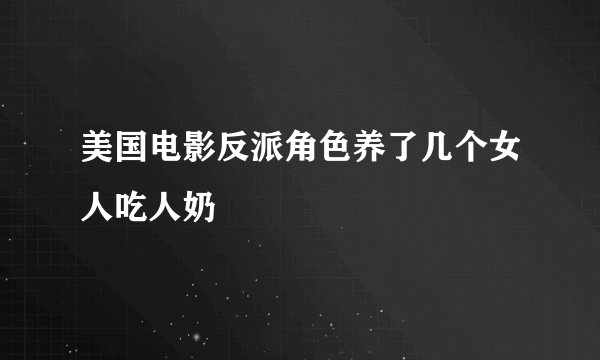 美国电影反派角色养了几个女人吃人奶